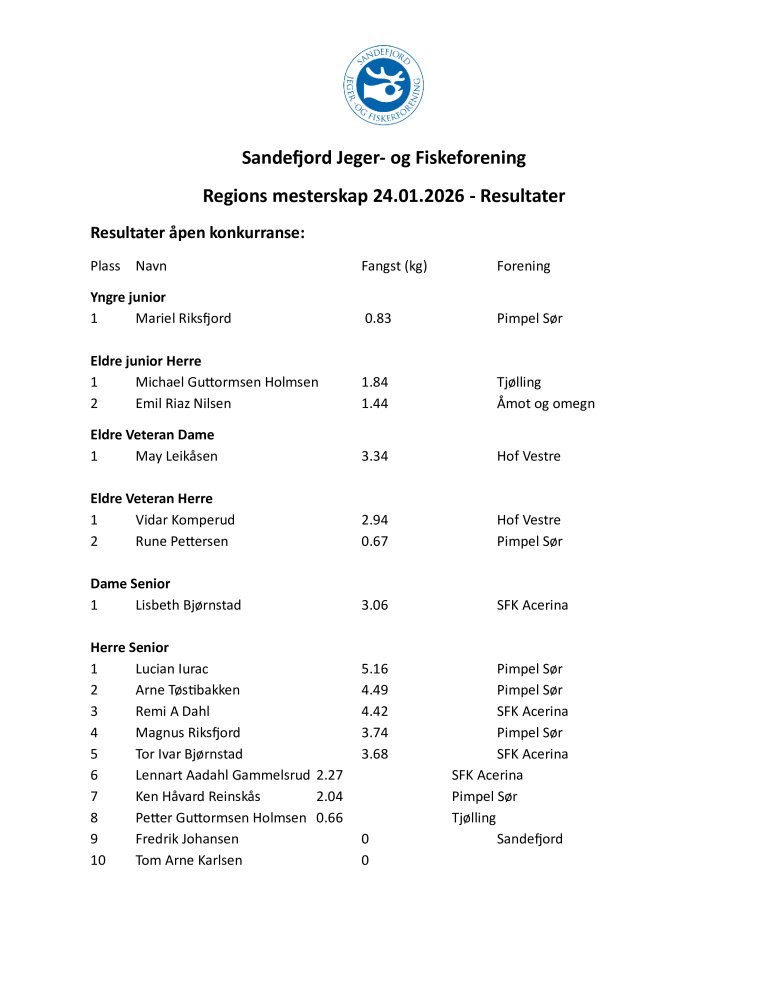 SANDEFJORD JEGER- OG FISKERFORENING

Sandefjord Jeger- og Fiskeforening

Regions mesterskap 24.01.2026 - Resultater

Resultater åpen konkurranse:

| Plass | Navn | Fangst (kg) | Forening |
|---|---|---|---|
| **Yngre junior** | | | |
| 1 | Mariel Riksfjord | 0.83 | Pimpel Sør |
| **Eldre junior Herre** | | | |
| 1 | Michael Guttormsen Holmsen | 1.84 | Tjølling |
| 2 | Emil Riaz Nilsen | 1.44 | Åmot og omegn |
| **Eldre Veteran Dame** | | | |
| 1 | May Leikåsen | 3.34 | Hof Vestre |
| **Eldre Veteran Herre** | | | |
| 1 | Vidar Komperud | 2.94 | Hof Vestre |
| 2 | Rune Pettersen | 0.67 | Pimpel Sør |
| **Dame Senior** | | | |
| 1 | Lisbeth Bjørnstad | 3.06 | SFK Acerina |
| **Herre Senior** | | | |
| 1 | Lucian Iurac | 5.16 | Pimpel Sør |
| 2 | Arne Tøstibakken | 4.49 | Pimpel Sør |
| 3 | Remi A Dahl | 4.42 | SFK Acerina |
| 4 | Magnus Riksfjord | 3.74 | Pimpel Sør |
| 5 | Tor Ivar Bjørnstad | 3.68 | SFK Acerina |
| 6 | Lennart Aadahl Gammelsrud | 2.27 | SFK Acerina |
| 7 | Ken Håvard Reinskås | 2.04 | Pimpel Sør |
| 8 | Petter Guttormsen Holmsen | 0.66 | Tjølling |
| 9 | Fredrik Johansen | 0 | Sandefjord |
| 10 | Tom Arne Karlsen | 0 | |